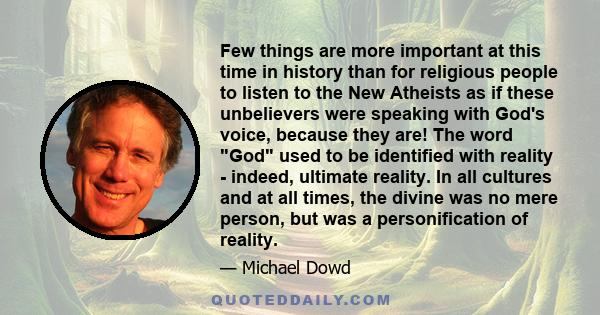 Few things are more important at this time in history than for religious people to listen to the New Atheists as if these unbelievers were speaking with God's voice, because they are! The word "God" used to be identified with reality - indeed, ultimate reality. In all cultures and at all times, the divine was no mere person, but was a personification of reality.

— Michael Dowd

QUOTEDDAILY.COM